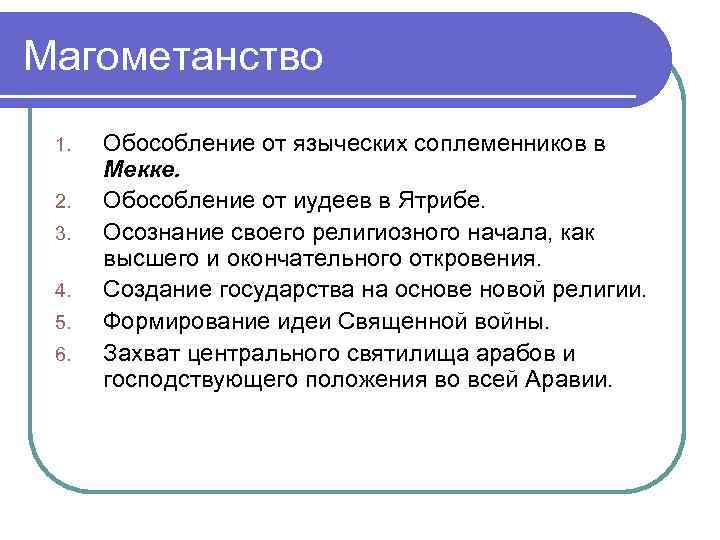 Магометанство

1. Обособление от языческих соплеменников в Мекке.
2. Обособление от иудеев в Ятрибе.
3. Осознание своего религиозного начала, как высшего и окончательного откровения.
4. Создание государства на основе новой религии.
5. Формирование идеи Священной войны.
6. Захват центрального святилища арабов и господствующего положения во всей Аравии.